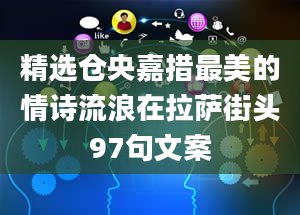 like

精选仓央嘉措最美的情诗流浪在拉萨街头97句文案